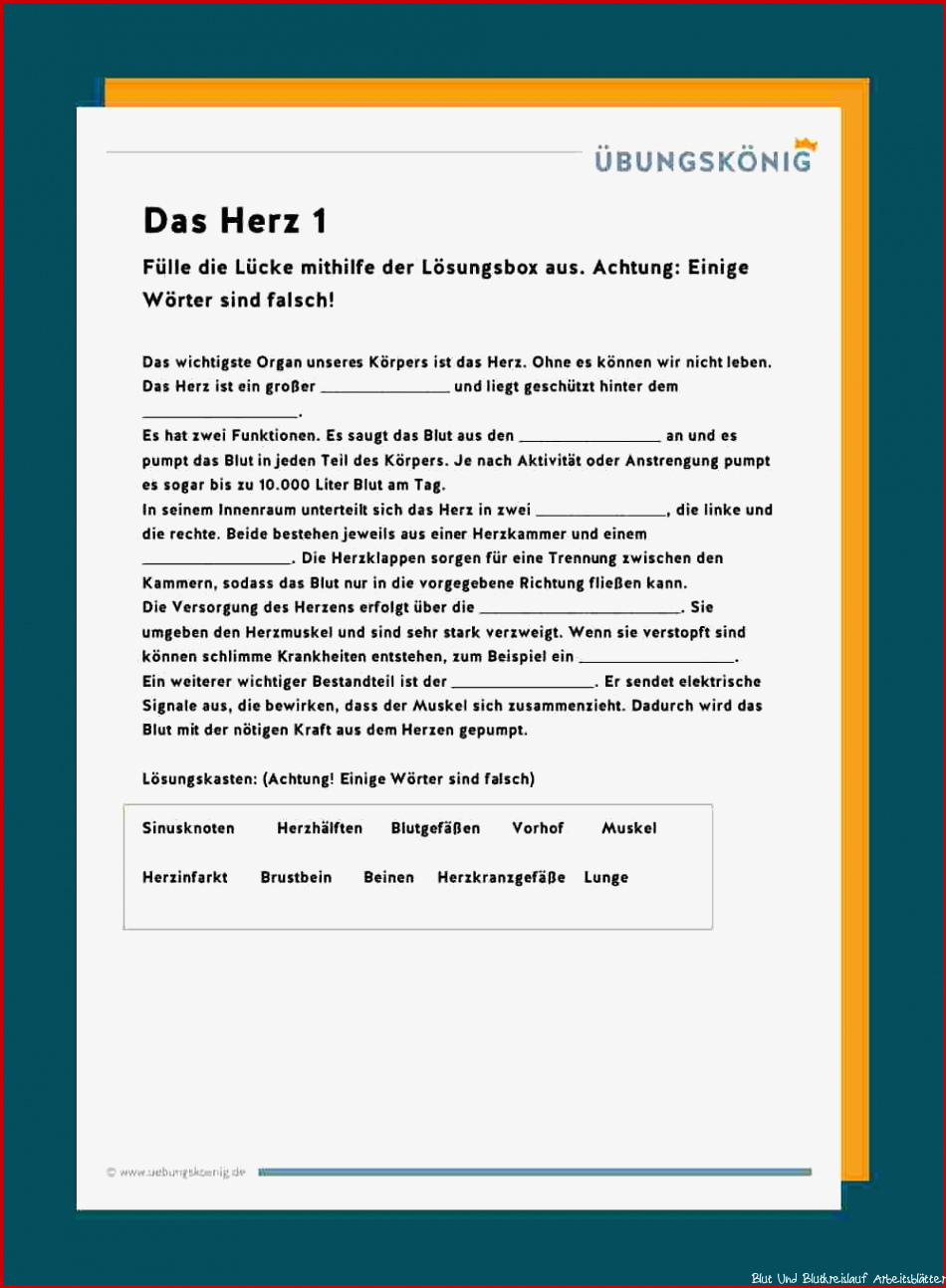 ÜBUNGSKÖNIG

Das Herz 1

Fülle die Lücke mithilfe der Lösungsbox aus. Achtung: Einige Wörter sind falsch!

Das wichtigste Organ unseres Körpers ist das Herz. Ohne es können wir nicht leben. Das Herz ist ein großer ____ und liegt geschützt hinter dem ____.

Es hat zwei Funktionen. Es saugt das Blut aus den ____ an und es pumpt das Blut in jeden Teil des Körpers. Je nach Aktivität oder Anstrengung pumpt es sogar bis zu 10.000 Liter Blut am Tag.

In seinem Innenraum unterteilt sich das Herz in zwei ____, die linke und die rechte. Beide bestehen jeweils aus einer Herzkammer und einem ____. Die Herzklappen sorgen für eine Trennung zwischen den Kammern, sodass das Blut nur in die vorgegebene Richtung fließen kann.

Die Versorgung des Herzens erfolgt über die ____. Sie umgeben den Herzmuskel und sind sehr stark verzweigt. Wenn sie verstopft sind können schlimme Krankheiten entstehen, zum Beispiel ein ____.

Ein weiterer wichtiger Bestandteil ist der ____. Er sendet elektrische Signale aus, die bewirken, dass der Muskel sich zusammenzieht. Dadurch wird das Blut mit der nötigen Kraft aus dem Herzen gepumpt.

Lösungskasten: (Achtung! Einige Wörter sind falsch)

Sinusknoten Herzhälften Blutgefäßen Vorhof Muskel

Herzinfarkt Brustbein Beinen Herzkranzgefäße Lunge

© www.uebungskoenig.de

Blut Und Blutkreislauf Arbeitsblätter